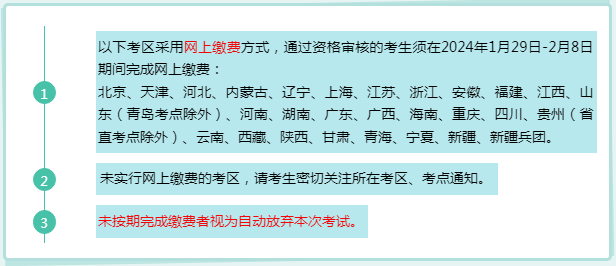 1

以下考区采用网上缴费方式，通过资格审核的考生须在2024年1月29日-2月8日期间完成网上缴费：

北京、天津、河北、内蒙古、辽宁、上海、江苏、浙江、安徽、福建、江西、山东（青岛考点除外）、河南、湖南、广东、广西、海南、重庆、四川、贵州（省直考点除外）、云南、西藏、陕西、甘肃、青海、宁夏、新疆、新疆兵团。

2

未实行网上缴费的考区，请考生密切关注所在考区、考点通知。

3

未按期完成缴费者视为自动放弃本次考试。